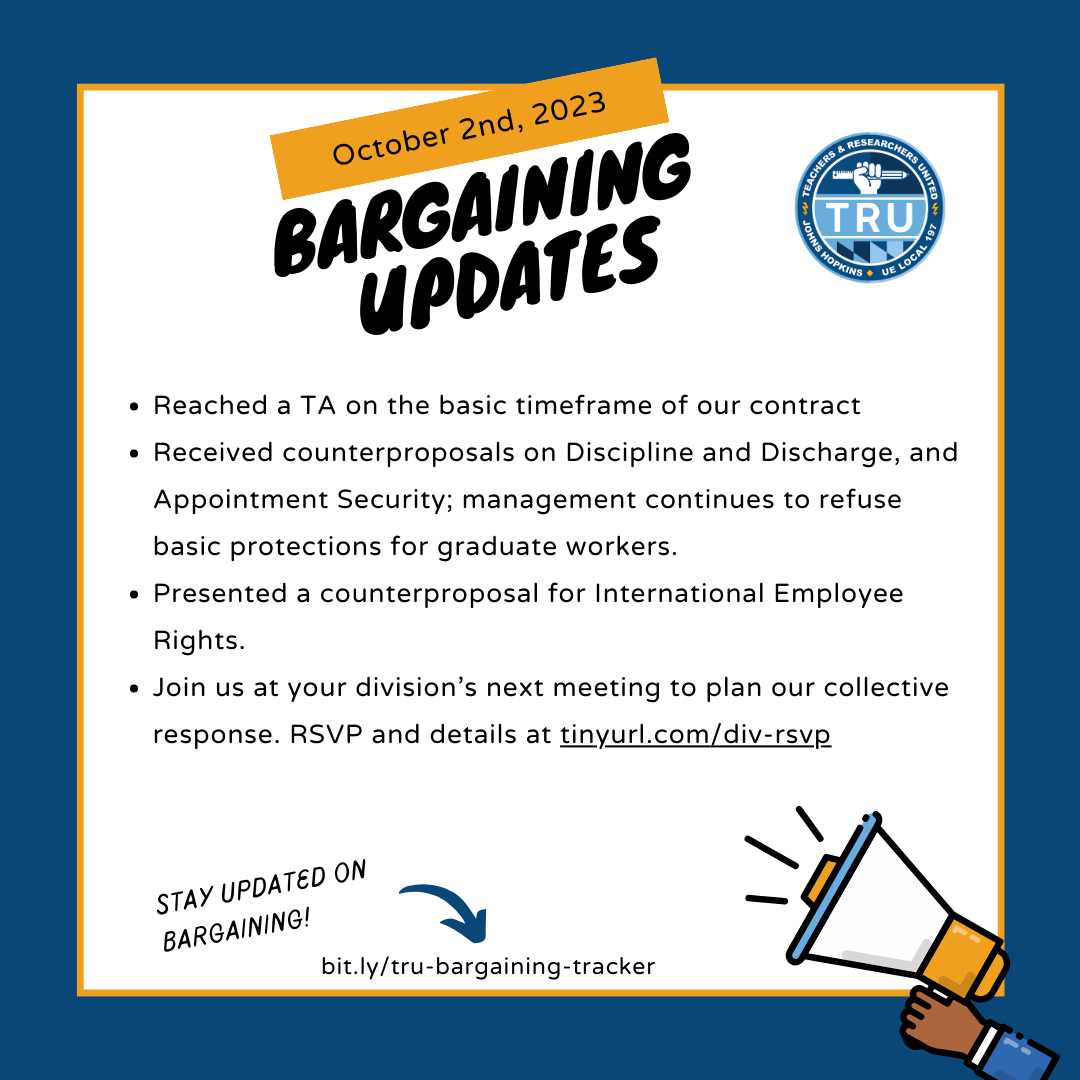 October 2nd, 2023

BARGAINING UPDATES

TEACHERS & RESEARCHERS UNITED
TRU
JOHNS HOPKINS • UE LOCAL 197

- Reached a TA on the basic timeframe of our contract
- Received counterproposals on Discipline and Discharge, and Appointment Security; management continues to refuse basic protections for graduate workers.
- Presented a counterproposal for International Employee Rights.
- Join us at your division's next meeting to plan our collective response. RSVP and details at tinyurl.com/div-rsvp

STAY UPDATED ON BARGAINING!

bit.ly/tru-bargaining-tracker